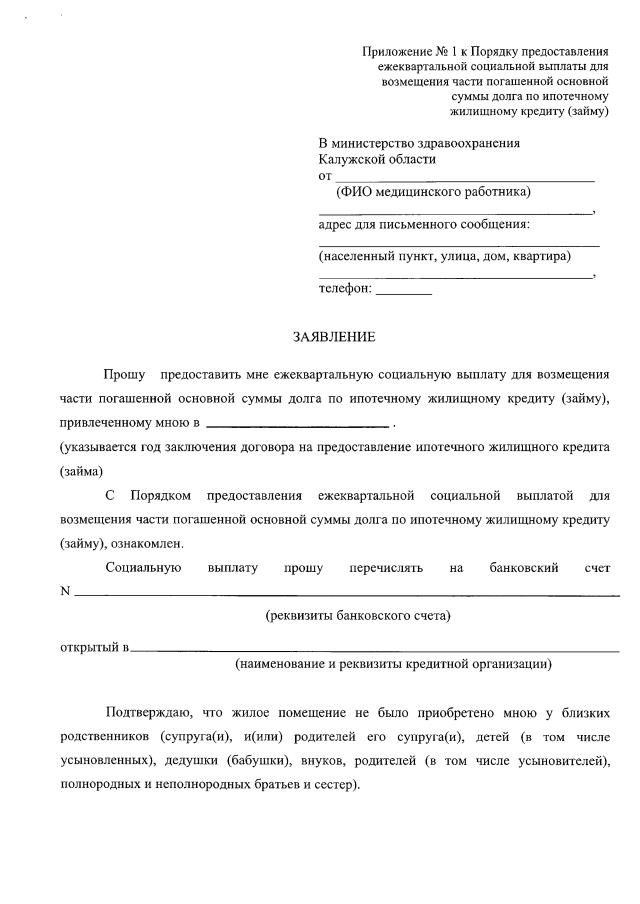 Приложение № 1 к Порядку предоставления
ежеквартальной социальной выплаты для
возмещения части погашенной основной
суммы долга по ипотечному
жилищному кредиту (займу)

В министерство здравоохранения
Калужской области
от ____
(ФИО медицинского работника)
____,
адрес для письменного сообщения:
____
(населенный пункт, улица, дом, квартира)
____,
телефон: ____

ЗАЯВЛЕНИЕ

Прошу предоставить мне ежеквартальную социальную выплату для возмещения части погашенной основной суммы долга по ипотечному жилищному кредиту (займу), привлеченному мною в ____ .
(указывается год заключения договора на предоставление ипотечного жилищного кредита (займа)

С Порядком предоставления ежеквартальной социальной выплатой для возмещения части погашенной основной суммы долга по ипотечному жилищному кредиту (займу), ознакомлен.

Социальную выплату прошу перечислять на банковский счет N ____
(реквизиты банковского счета)

открытый в ____
(наименование и реквизиты кредитной организации)

Подтверждаю, что жилое помещение не было приобретено мною у близких родственников (супруга(и), и(или) родителей его супруга(и), детей (в том числе усыновленных), дедушки (бабушки), внуков, родителей (в том числе усыновителей), полнородных и неполнородных братьев и сестер).